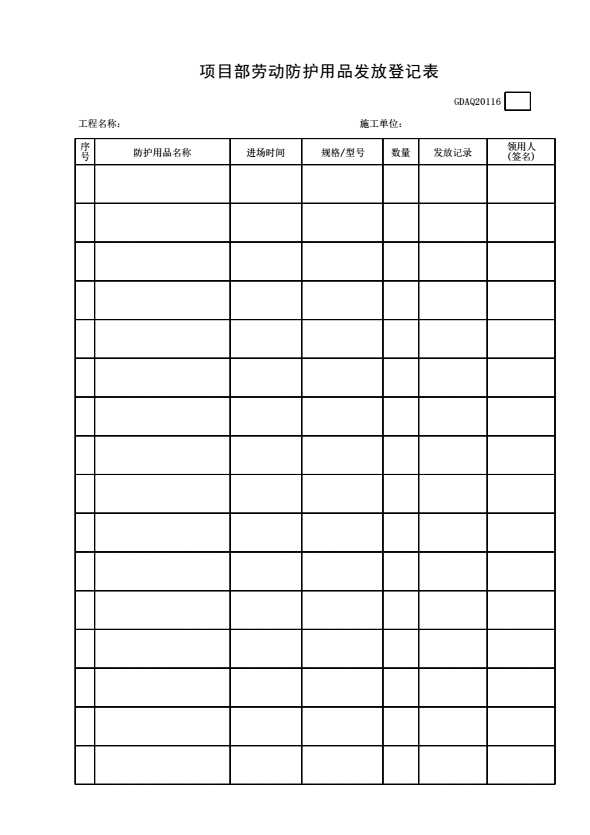 项目部劳动防护用品发放登记表

GDAQ20116

工程名称： 施工单位：

| 序号 | 防护用品名称 | 进场时间 | 规格/型号 | 数量 | 发放记录 | 领用人(签名) |
|---|---|---|---|---|---|---|
| | | | | | | |
| | | | | | | |
| | | | | | | |
| | | | | | | |
| | | | | | | |
| | | | | | | |
| | | | | | | |
| | | | | | | |
| | | | | | | |
| | | | | | | |
| | | | | | | |
| | | | | | | |
| | | | | | | |
| | | | | | | |
| | | | | | | |
| | | | | | | |